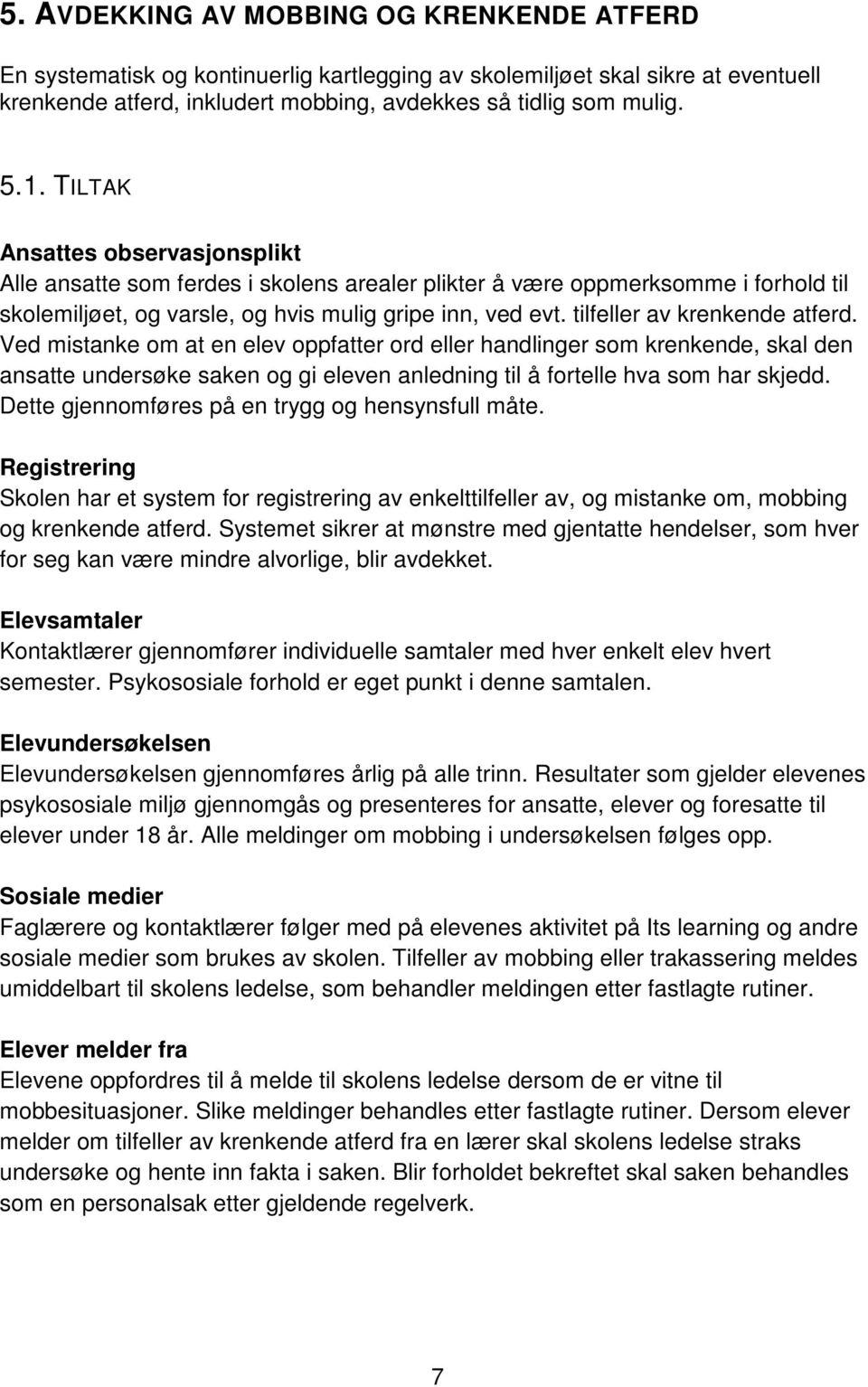 5. AVDEKKING AV MOBBING OG KRENKENDE ATFERD

En systematisk og kontinuerlig kartlegging av skolemiljøet skal sikre at eventuell krenkende atferd, inkludert mobbing, avdekkes så tidlig som mulig.

5.1. TILTAK

Ansattes observasjonsplikt
Alle ansatte som ferdes i skolens arealer plikter å være oppmerksomme i forhold til skolemiljøet, og varsle, og hvis mulig gripe inn, ved evt. tilfeller av krenkende atferd. Ved mistanke om at en elev oppfatter ord eller handlinger som krenkende, skal den ansatte undersøke saken og gi eleven anledning til å fortelle hva som har skjedd. Dette gjennomføres på en trygg og hensynsfull måte.

Registrering
Skolen har et system for registrering av enkelttilfeller av, og mistanke om, mobbing og krenkende atferd. Systemet sikrer at mønstre med gjentatte hendelser, som hver for seg kan være mindre alvorlige, blir avdekket.

Elevsamtaler
Kontaktlærer gjennomfører individuelle samtaler med hver enkelt elev hvert semester. Psykososiale forhold er eget punkt i denne samtalen.

Elevundersøkelsen
Elevundersøkelsen gjennomføres årlig på alle trinn. Resultater som gjelder elevenes psykososiale miljø gjennomgås og presenteres for ansatte, elever og foresatte til elever under 18 år. Alle meldinger om mobbing i undersøkelsen følges opp.

Sosiale medier
Faglærere og kontaktlærer følger med på elevenes aktivitet på Its learning og andre sosiale medier som brukes av skolen. Tilfeller av mobbing eller trakassering meldes umiddelbart til skolens ledelse, som behandler meldingen etter fastlagte rutiner.

Elever melder fra
Elevene oppfordres til å melde til skolens ledelse dersom de er vitne til mobbesituasjoner. Slike meldinger behandles etter fastlagte rutiner. Dersom elever melder om tilfeller av krenkende atferd fra en lærer skal skolens ledelse straks undersøke og hente inn fakta i saken. Blir forholdet bekreftet skal saken behandles som en personalsak etter gjeldende regelverk.

7